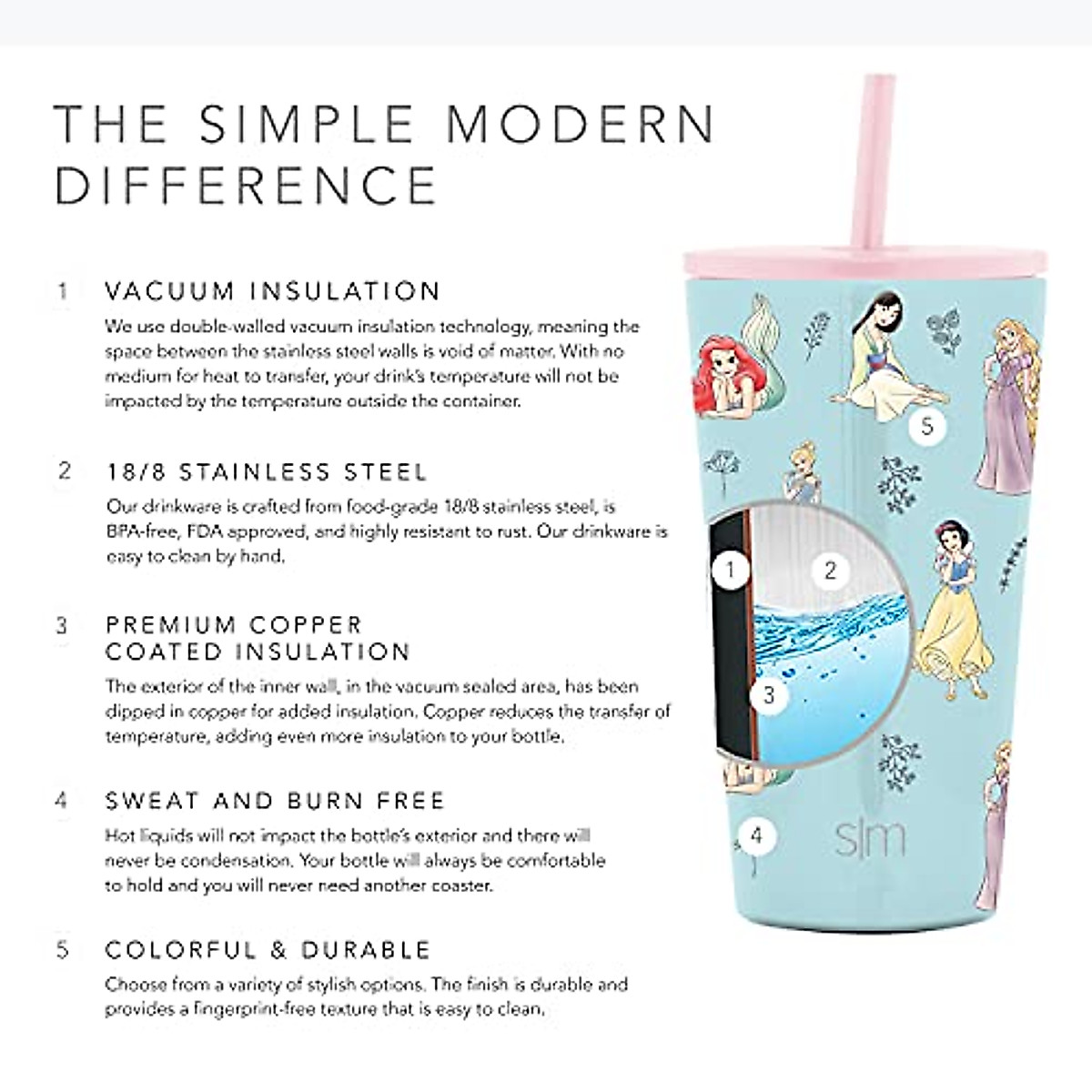 THE SIMPLE MODERN DIFFERENCE

1 VACUUM INSULATION

We use double-walled vacuum insulation technology, meaning the space between the stainless steel walls is void of matter. With no medium for heat to transfer, your drink's temperature will not be impacted by the temperature outside the container.

2 18/8 STAINLESS STEEL

Our drinkware is crafted from food-grade 18/8 stainless steel, is BPA-free, FDA approved, and highly resistant to rust. Our drinkware is easy to clean by hand.

3 PREMIUM COPPER COATED INSULATION

The exterior of the inner wall, in the vacuum sealed area, has been dipped in copper for added insulation. Copper reduces the transfer of temperature, adding even more insulation to your bottle.

4 SWEAT AND BURN FREE

Hot liquids will not impact the bottle's exterior and there will never be condensation. Your bottle will always be comfortable to hold and you will never need another coaster.

5 COLORFUL & DURABLE

Choose from a variety of stylish options. The finish is durable and provides a fingerprint-free texture that is easy to clean.

5

1

2

3

4

s|m